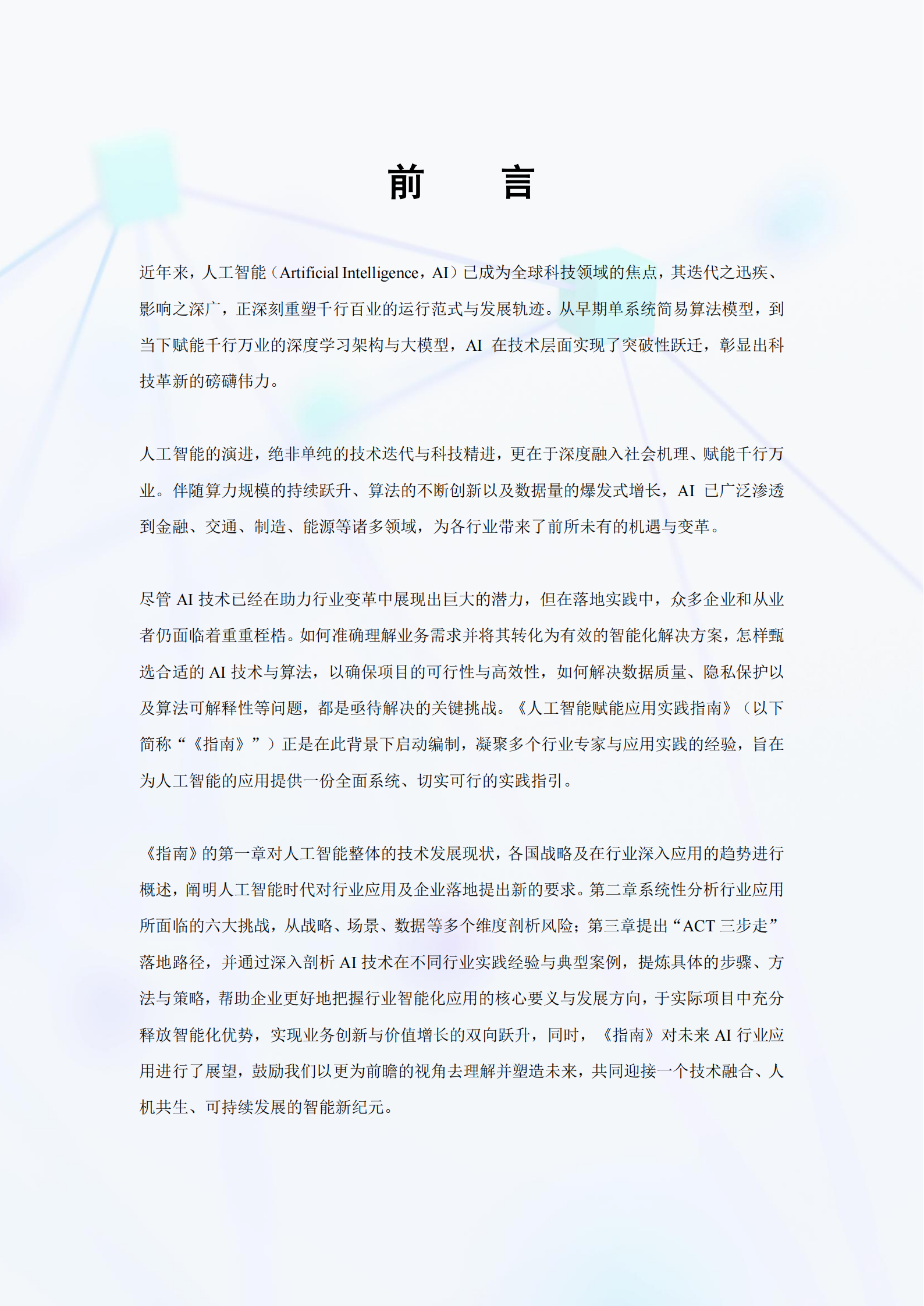 前　言

近年来，人工智能（Artificial Intelligence，AI）已成为全球科技领域的焦点，其迭代之迅疾、影响之深广，正深刻重塑千行百业的运行范式与发展轨迹。从早期单系统简易算法模型，到当下赋能千行万业的深度学习架构与大模型，AI 在技术层面实现了突破性跃迁，彰显出科技革新的磅礴伟力。

人工智能的演进，绝非单纯的技术迭代与科技精进，更在于深度融入社会机理、赋能千行万业。伴随算力规模的持续跃升、算法的不断创新以及数据量的爆发式增长，AI 已广泛渗透到金融、交通、制造、能源等诸多领域，为各行业带来了前所未有的机遇与变革。

尽管 AI 技术已经在助力行业变革中展现出巨大的潜力，但在落地实践中，众多企业和从业者仍面临着重重桎梏。如何准确理解业务需求并将其转化为有效的智能化解决方案，怎样甄选合适的 AI 技术与算法，以确保项目的可行性与高效性，如何解决数据质量、隐私保护以及算法可解释性等问题，都是亟待解决的关键挑战。《人工智能赋能应用实践指南》（以下简称“《指南》”）正是在此背景下启动编制，凝聚多个行业专家与应用实践的经验，旨在为人工智能的应用提供一份全面系统、切实可行的实践指引。

《指南》的第一章对人工智能整体的技术发展现状，各国战略及在行业深入应用的趋势进行概述，阐明人工智能时代对行业应用及企业落地提出新的要求。第二章系统性分析行业应用所面临的六大挑战，从战略、场景、数据等多个维度剖析风险；第三章提出“ACT 三步走”落地路径，并通过深入剖析 AI 技术在不同行业实践经验与典型案例，提炼具体的步骤、方法与策略，帮助企业更好地把握行业智能化应用的核心要义与发展方向，于实际项目中充分释放智能化优势，实现业务创新与价值增长的双向跃升，同时，《指南》对未来 AI 行业应用进行了展望，鼓励我们以更为前瞻的视角去理解并塑造未来，共同迎接一个技术融合、人机共生、可持续发展的智能新纪元。